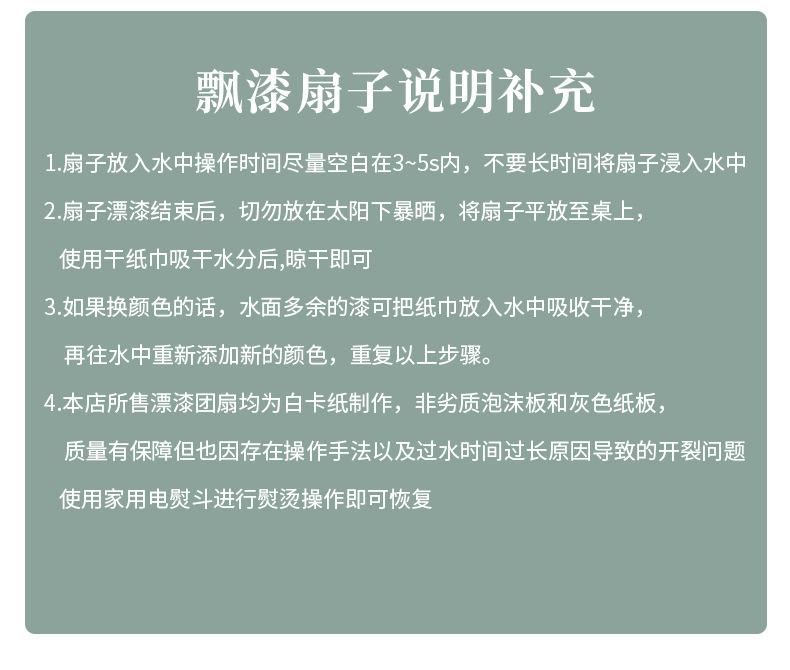 飘漆扇子说明补充

1.扇子放入水中操作时间尽量空白在3~5s内，不要长时间将扇子浸入水中

2.扇子漂漆结束后，切勿放在太阳下暴晒，将扇子平放至桌上，使用干纸巾吸干水分后,晾干即可

3.如果换颜色的话，水面多余的漆可把纸巾放入水中吸收干净，再往水中重新添加新的颜色，重复以上步骤。

4.本店所售漂漆团扇均为白卡纸制作，非劣质泡沫板和灰色纸板，质量有保障但也因存在操作手法以及过水时间过长原因导致的开裂问题使用家用电熨斗进行熨烫操作即可恢复